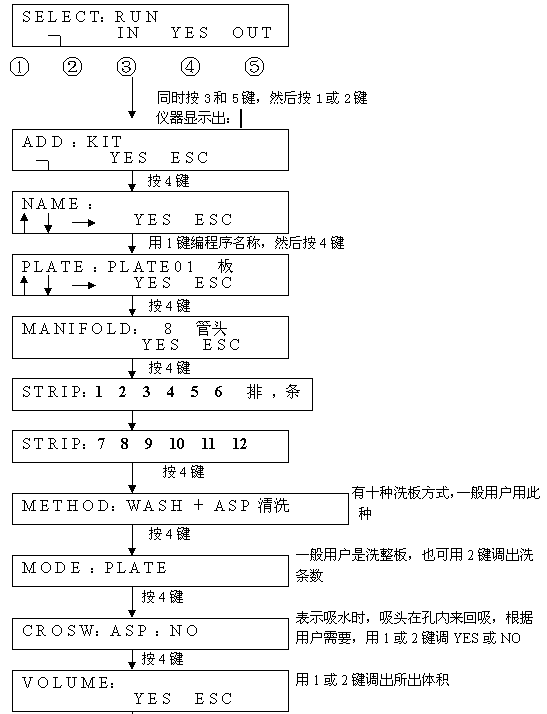 SELECT: RUN
IN YES OUT

① ② ③ ④ ⑤

同时按 3 和 5 键，然后按 1 或 2 键
仪器显示出：

ADD : KIT
YES ESC

按 4 键

NAME :
↑ ↓ → YES ESC

用 1 键编程序名称，然后按 4 键

PLATE : PLATE01 板
↑ ↓ → YES ESC

按 4 键

MANIFOLD: 8 管头
YES ESC

按 4 键

STRIP: 1 2 3 4 5 6 排，条

STRIP: 7 8 9 10 11 12

按 4 键

METHOD: WASH + ASP 清洗

有十种洗板方式，一般用户用此种

按 4 键

MODE : PLATE

一般用户是洗整板，也可用 2 键调出洗条数

按 4 键

CROSW: ASP : NO

表示吸水时，吸头在孔内来回吸，根据用户需要，用 1 或 2 键调 YES 或 NO

按 4 键

VOLUME:
YES ESC

用 1 或 2 键调出所出体积